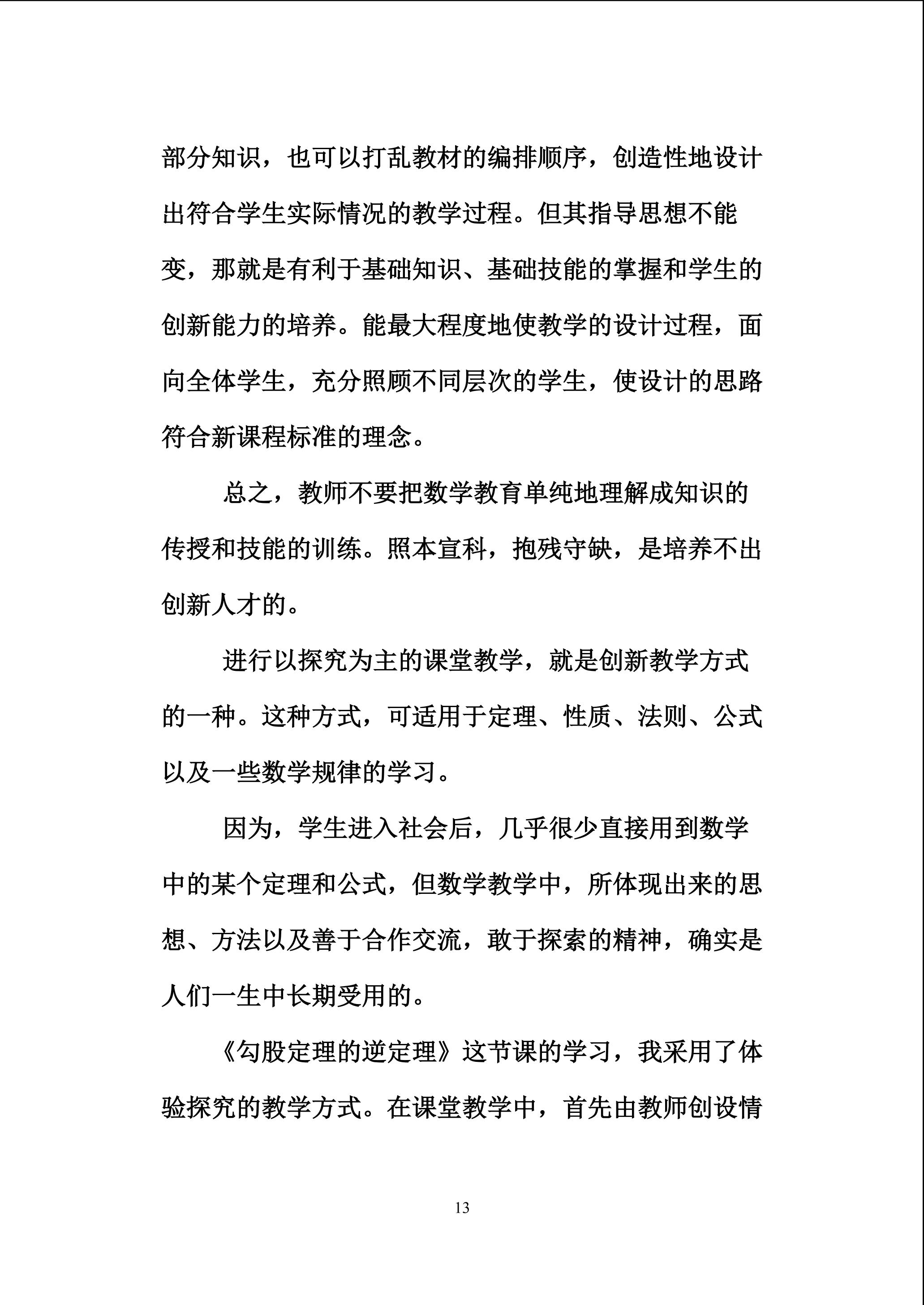 部分知识，也可以打乱教材的编排顺序，创造性地设计出符合学生实际情况的教学过程。但其指导思想不能变，那就是有利于基础知识、基础技能的掌握和学生的创新能力的培养。能最大程度地使教学的设计过程，面向全体学生，充分照顾不同层次的学生，使设计的思路符合新课程标准的理念。

总之，教师不要把数学教育单纯地理解成知识的传授和技能的训练。照本宣科，抱残守缺，是培养不出创新人才的。

进行以探究为主的课堂教学，就是创新教学方式的一种。这种方式，可适用于定理、性质、法则、公式以及一些数学规律的学习。

因为，学生进入社会后，几乎很少直接用到数学中的某个定理和公式，但数学教学中，所体现出来的思想、方法以及善于合作交流，敢于探索的精神，确实是人们一生中长期受用的。

《勾股定理的逆定理》这节课的学习，我采用了体验探究的教学方式。在课堂教学中，首先由教师创设情

13